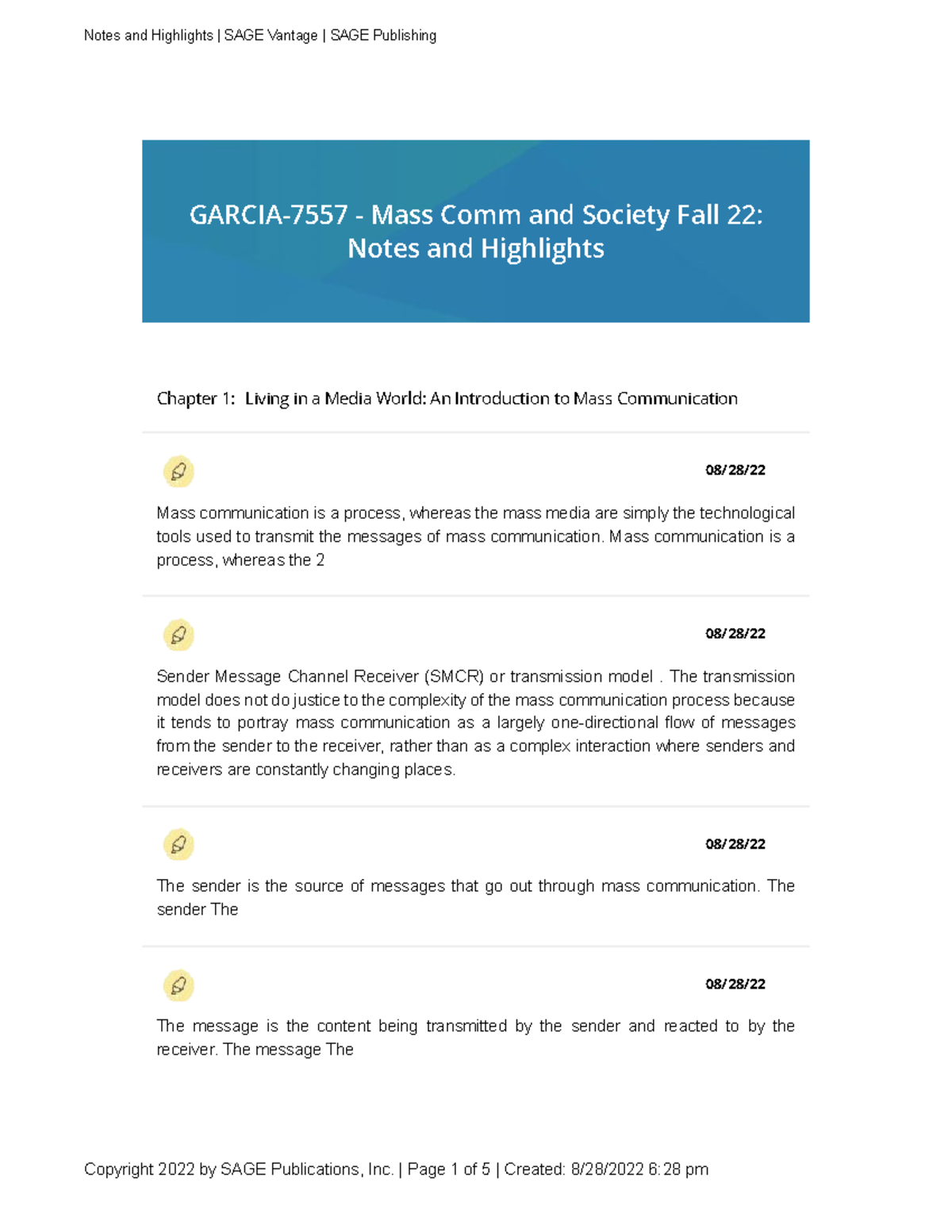 Notes and Highlights | SAGE Vantage | SAGE Publishing

GARCIA-7557 - Mass Comm and Society Fall 22: Notes and Highlights

Chapter 1: Living in a Media World: An Introduction to Mass Communication

08/28/22

Mass communication is a process, whereas the mass media are simply the technological tools used to transmit the messages of mass communication. Mass communication is a process, whereas the 2

08/28/22

Sender Message Channel Receiver (SMCR) or transmission model . The transmission model does not do justice to the complexity of the mass communication process because it tends to portray mass communication as a largely one-directional flow of messages from the sender to the receiver, rather than as a complex interaction where senders and receivers are constantly changing places.

08/28/22

The sender is the source of messages that go out through mass communication. The sender The

08/28/22

The message is the content being transmitted by the sender and reacted to by the receiver. The message The

Copyright 2022 by SAGE Publications, Inc. | Page 1 of 5 | Created: 8/28/2022 6:28 pm